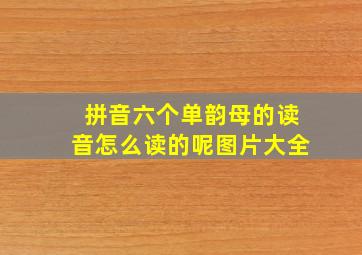 拼音六个单韵母的读音怎么读的呢图片大全